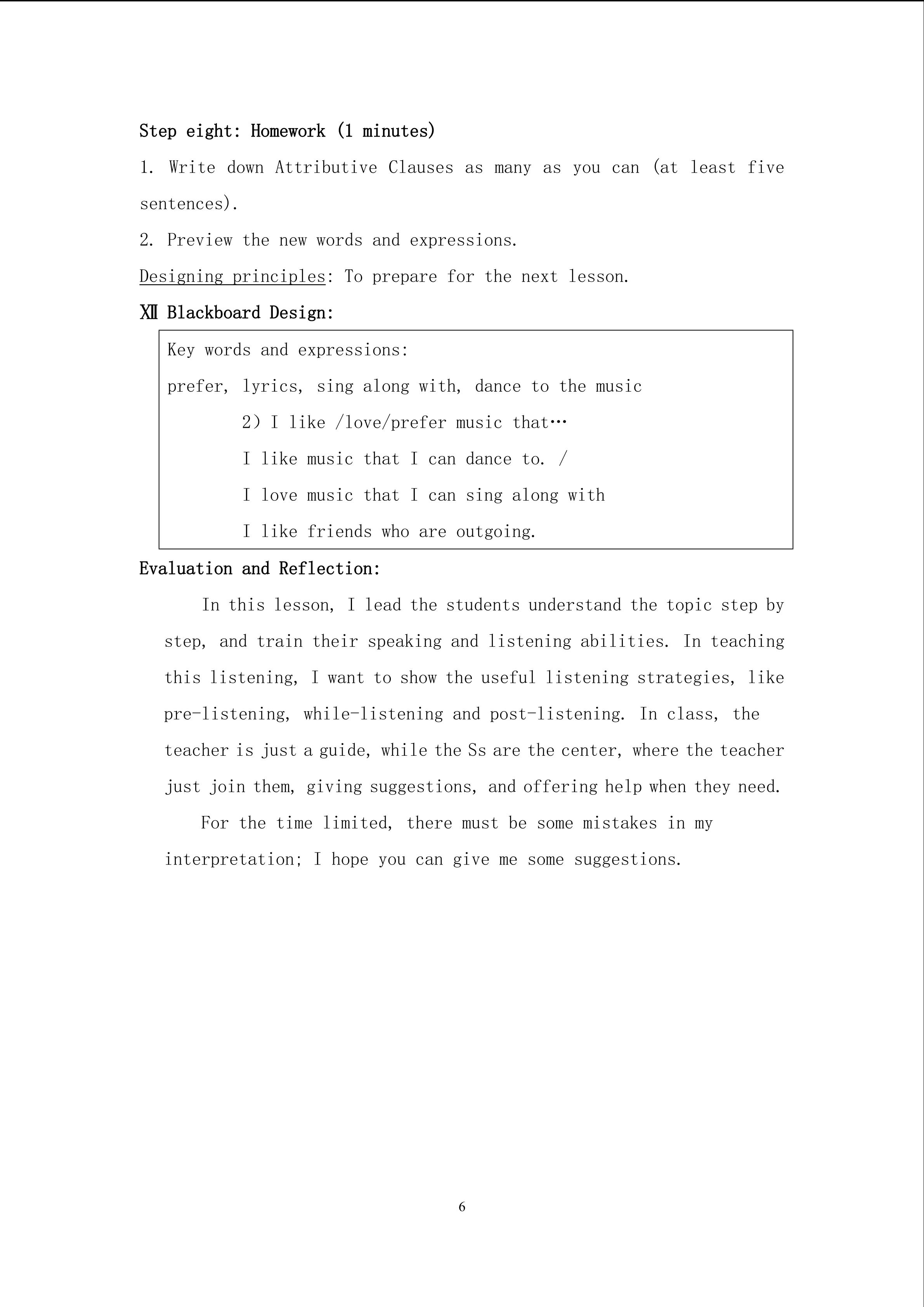 Step eight: Homework (1 minutes)

1. Write down Attributive Clauses as many as you can (at least five sentences).

2. Preview the new words and expressions.

Designing principles: To prepare for the next lesson.

Ⅻ Blackboard Design:

Key words and expressions:

prefer, lyrics, sing along with, dance to the music

2) I like /love/prefer music that…

I like music that I can dance to. /

I love music that I can sing along with

I like friends who are outgoing.

Evaluation and Reflection:

In this lesson, I lead the students understand the topic step by step, and train their speaking and listening abilities. In teaching this listening, I want to show the useful listening strategies, like pre-listening, while-listening and post-listening. In class, the teacher is just a guide, while the Ss are the center, where the teacher just join them, giving suggestions, and offering help when they need.

For the time limited, there must be some mistakes in my interpretation; I hope you can give me some suggestions.

6